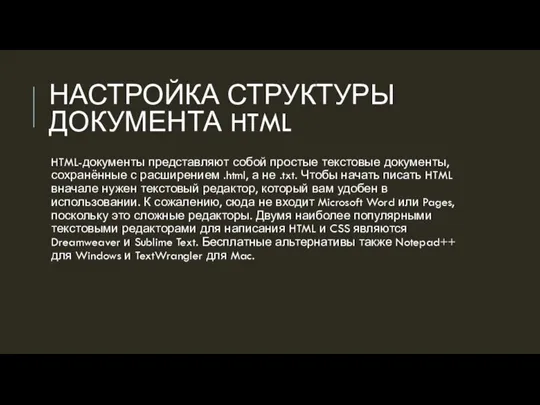 НАСТРОЙКА СТРУКТУРЫ ДОКУМЕНТА HTML

HTML-документы представляют собой простые текстовые документы, сохранённые с расширением .html, а не .txt. Чтобы начать писать HTML вначале нужен текстовый редактор, который вам удобен в использовании. К сожалению, сюда не входит Microsoft Word или Pages, поскольку это сложные редакторы. Двумя наиболее популярными текстовыми редакторами для написания HTML и CSS являются Dreamweaver и Sublime Text. Бесплатные альтернативы также Notepad++ для Windows и TextWrangler для Mac.